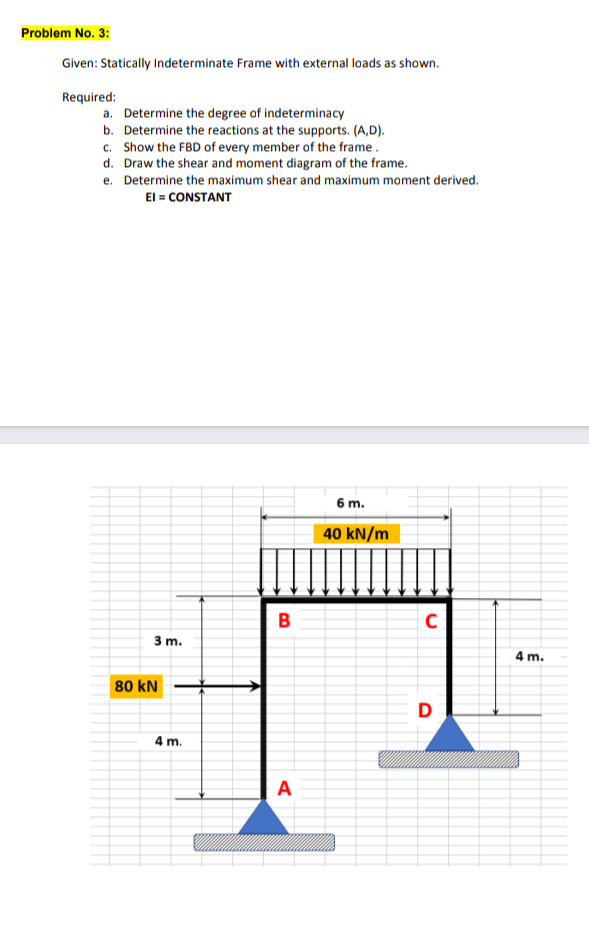 Problem No. 3:

Given: Statically Indeterminate Frame with external loads as shown.

Required:
a. Determine the degree of indeterminacy
b. Determine the reactions at the supports. (A,D).
c. Show the FBD of every member of the frame .
d. Draw the shear and moment diagram of the frame.
e. Determine the maximum shear and maximum moment derived.
EI = CONSTANT

6 m.
40 kN/m
B
C
3 m.
4 m.
80 kN
D
4 m.
A